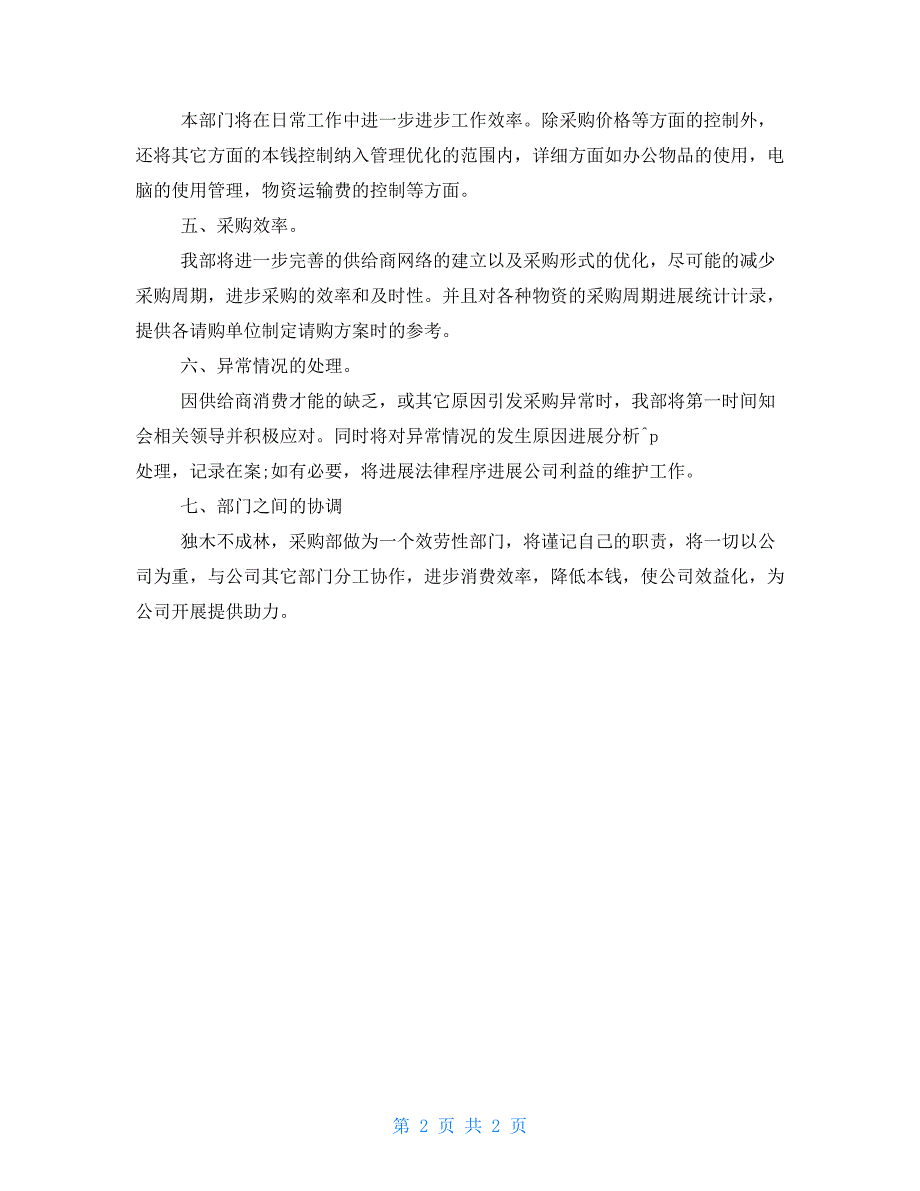 本部门将在日常工作中进一步进步工作效率。除采购价格等方面的控制外，还将其它方面的本钱控制纳入管理优化的范围内，详细方面如办公物品的使用，电脑的使用管理，物资运输费的控制等方面。

五、采购效率。

我部将进一步完善的供给商网络的建立以及采购形式的优化，尽可能的减少采购周期，进步采购的效率和及时性。并且对各种物资的采购周期进展统计计录，提供各请购单位制定请购方案时的参考。

六、异常情况的处理。

因供给商消费才能的缺乏，或其它原因引发采购异常时，我部将第一时间知会相关领导并积极应对。同时将对异常情况的发生原因进展分析^p
处理，记录在案;如有必要，将进展法律程序进展公司利益的维护工作。

七、部门之间的协调

独木不成林，采购部做为一个效劳性部门，将谨记自己的职责，将一切以公司为重，与公司其它部门分工协作，进步消费效率，降低本钱，使公司效益化，为公司开展提供助力。

第 2 页 共 2 页